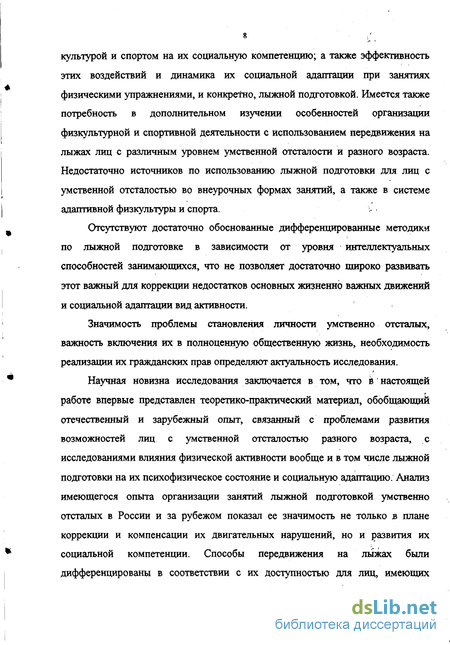 8

культурой и спортом на их социальную компетенцию; а также эффективность этих воздействий и динамика их социальной адаптации при занятиях физическими упражнениями, и конкретно, лыжной подготовкой. Имеется также потребность в дополнительном изучении особенностей организации физкультурной и спортивной деятельности с использованием передвижения на лыжах лиц с различным уровнем умственной отсталости и разного возраста. Недостаточно источников по использованию лыжной подготовки для лиц с умственной отсталостью во внеурочных формах занятий, а также в системе адаптивной физкультуры и спорта.

Отсутствуют достаточно обоснованные дифференцированные методики по лыжной подготовке в зависимости от уровня интеллектуальных способностей занимающихся, что не позволяет достаточно широко развивать этот важный для коррекции недостатков основных жизненно важных движений и социальной адаптации вид активности.

Значимость проблемы становления личности умственно отсталых, важность включения их в полноценную общественную жизнь, необходимость реализации их гражданских прав определяют актуальность исследования.

Научная новизна исследования заключается в том, что в настоящей работе впервые представлен теоретико-практический материал, обобщающий отечественный и зарубежный опыт, связанный с проблемами развития возможностей лиц с умственной отсталостью разного возраста, с исследованиями влияния физической активности вообще и в том числе лыжной подготовки на их психофизическое состояние и социальную адаптацию. Анализ имеющегося опыта организации занятий лыжной подготовкой умственно отсталых в России и за рубежом показал ее значимость не только в плане коррекции и компенсации их двигательных нарушений, но и развития их социальной компетенции. Способы передвижения на лыжах были дифференцированы в соответствии с их доступностью для лиц, имеющих

dsLib.net
библиотека диссертаций